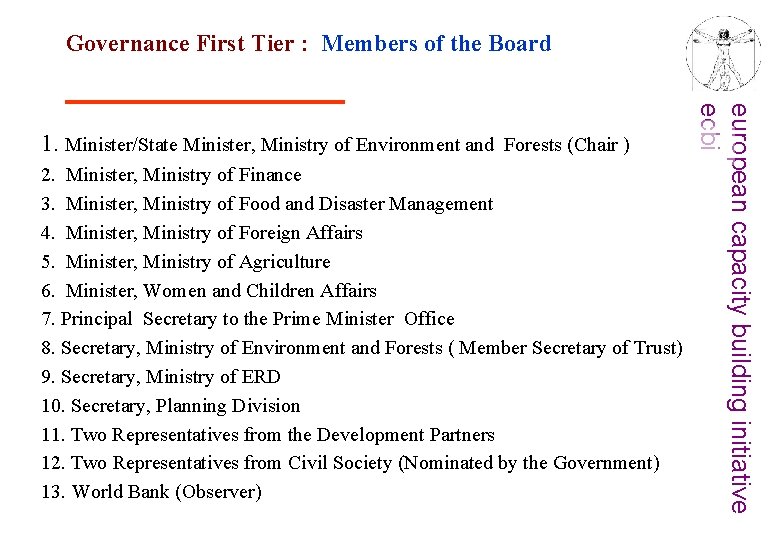 Governance First Tier : Members of the Board

1. Minister/State Minister, Ministry of Environment and Forests (Chair )
2. Minister, Ministry of Finance
3. Minister, Ministry of Food and Disaster Management
4. Minister, Ministry of Foreign Affairs
5. Minister, Ministry of Agriculture
6. Minister, Women and Children Affairs
7. Principal Secretary to the Prime Minister Office
8. Secretary, Ministry of Environment and Forests ( Member Secretary of Trust)
9. Secretary, Ministry of ERD
10. Secretary, Planning Division
11. Two Representatives from the Development Partners
12. Two Representatives from Civil Society (Nominated by the Government)
13. World Bank (Observer)

european capacity building initiative
ecbi